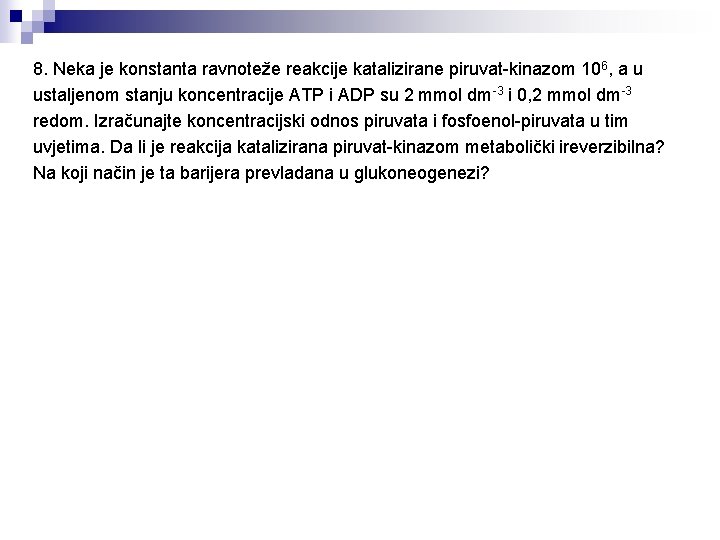 8. Neka je konstanta ravnoteže reakcije katalizirane piruvat-kinazom $10^6$, a u ustaljenom stanju koncentracije ATP i ADP su 2 mmol $dm^{-3}$ i 0,2 mmol $dm^{-3}$ redom. Izračunajte koncentracijski odnos piruvata i fosfoenol-piruvata u tim uvjetima. Da li je reakcija katalizirana piruvat-kinazom metabolički ireverzibilna? Na koji način je ta barijera prevladana u glukoneogenezi?